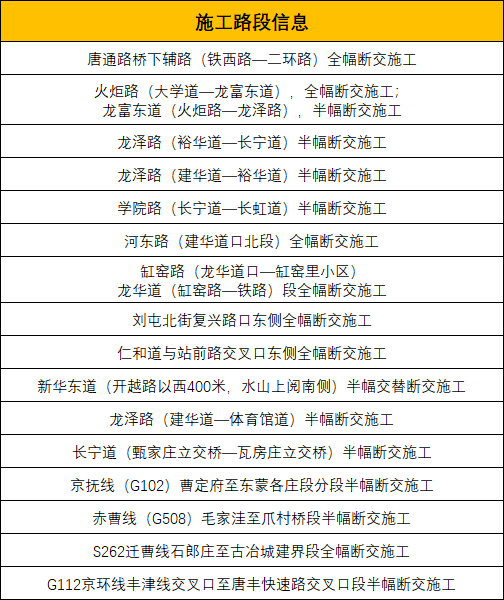 | 施工路段信息 |
|---|
| 唐通路桥下辅路（铁西路—二环路）全幅断交施工 |
| 火炬路（大学道—龙富东道），全幅断交施工；龙富东道（火炬路—龙泽路），半幅断交施工 |
| 龙泽路（裕华道—长宁道）半幅断交施工 |
| 龙泽路（建华道—裕华道）半幅断交施工 |
| 学院路（长宁道—长虹道）半幅断交施工 |
| 河东路（建华道口北段）全幅断交施工 |
| 缸窑路（龙华道口—缸窑里小区）龙华道（缸窑路—铁路）段全幅断交施工 |
| 刘屯北街复兴路口东侧全幅断交施工 |
| 仁和道与站前路交叉口东侧全幅断交施工 |
| 新华东道（开越路以西400米，水山上阅南侧）半幅交替断交施工 |
| 龙泽路（建华道—体育馆道）半幅断交施工 |
| 长宁道（甄家庄立交桥—瓦房庄立交桥）半幅断交施工 |
| 京抚线（G102）曹定府至东蒙各庄段分段半幅断交施工 |
| 赤曹线（G508）毛家洼至爪村桥段半幅断交施工 |
| S262迁曹线石郎庄至古冶城建界段全幅断交施工 |
| G112京环线丰津线交叉口至唐丰快速路交叉口段半幅断交施工 |